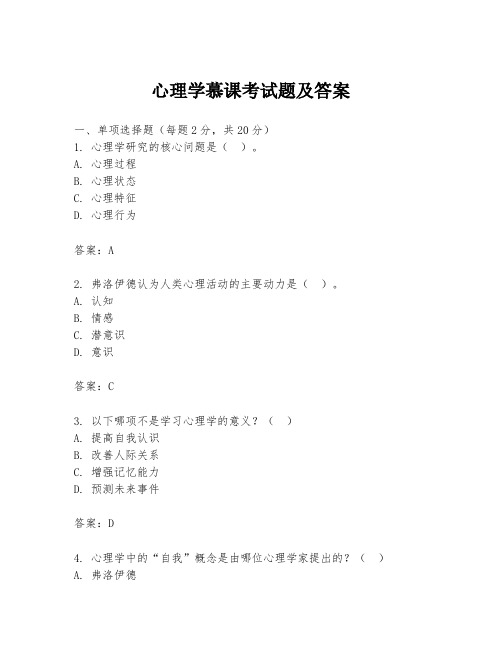 心理学慕课考试题及答案

一、单项选择题（每题2分，共20分）
1. 心理学研究的核心问题是（ ）。
A. 心理过程
B. 心理状态
C. 心理特征
D. 心理行为

答案：A

2. 弗洛伊德认为人类心理活动的主要动力是（ ）。
A. 认知
B. 情感
C. 潜意识
D. 意识

答案：C

3. 以下哪项不是学习心理学的意义？（ ）
A. 提高自我认识
B. 改善人际关系
C. 增强记忆能力
D. 预测未来事件

答案：D

4. 心理学中的“自我”概念是由哪位心理学家提出的？（ ）
A. 弗洛伊德